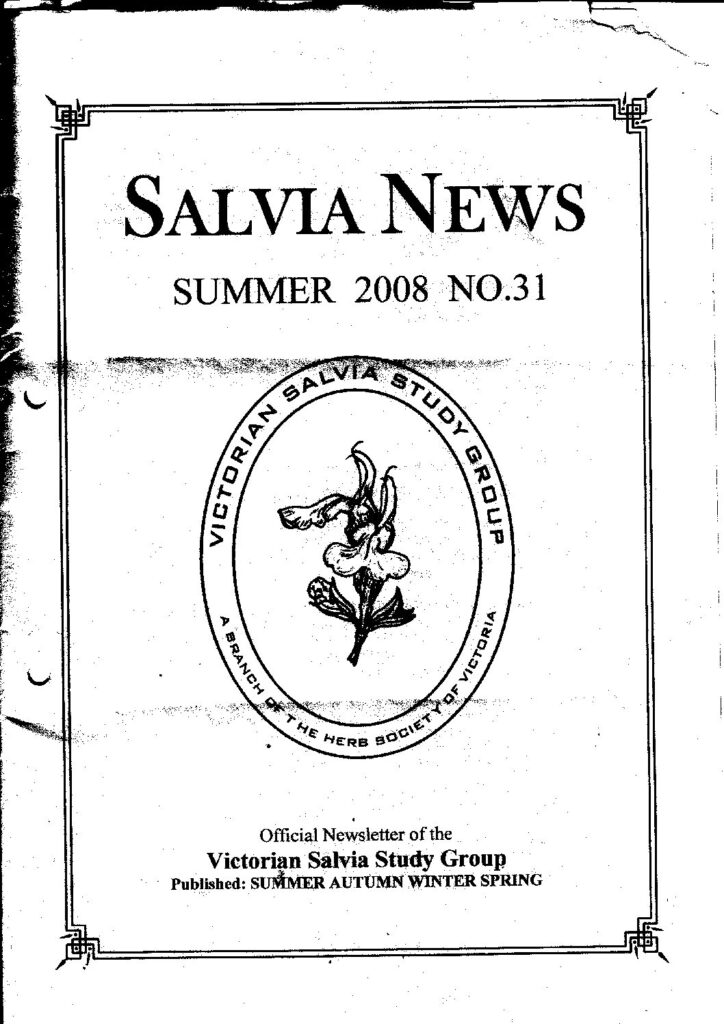 SALVIA NEWS

SUMMER 2008 NO.31

VICTORIAN SALVIA STUDY GROUP

A BRANCH OF THE HERB SOCIETY OF VICTORIA

Official Newsletter of the
Victorian Salvia Study Group
Published: SUMMER AUTUMN WINTER SPRING